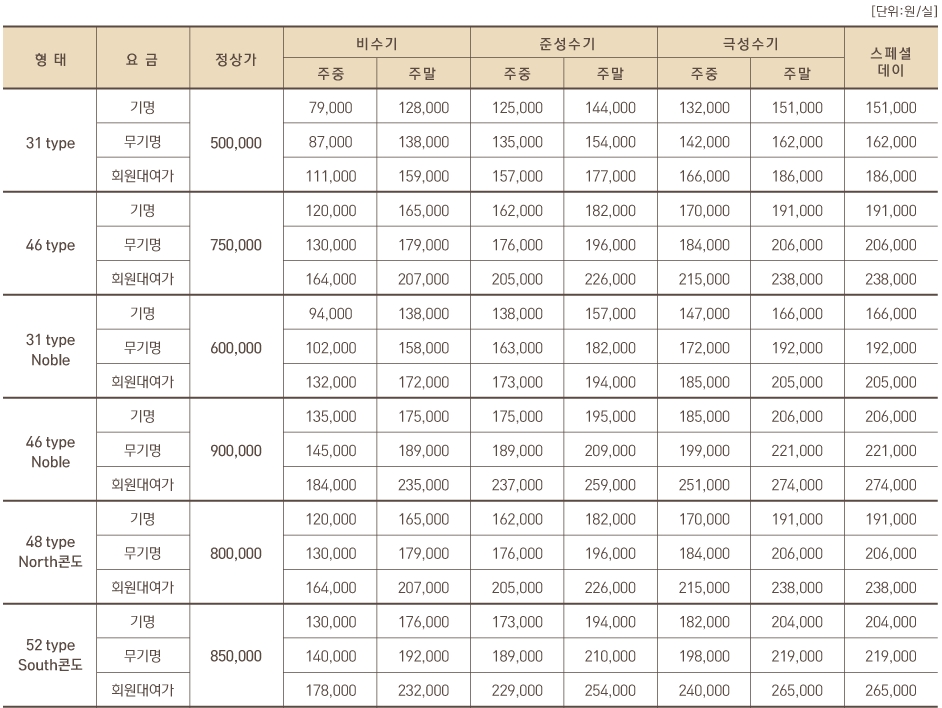 [단위:원/실]

| 형 태 | 요 금 | 정상가 | 비수기 |  | 준성수기 |  | 극성수기 |  | 스페셜 데이 |
|---|---|---|---|---|---|---|---|---|---|
|  |  |  | 주중 | 주말 | 주중 | 주말 | 주중 | 주말 |  |
| 31 type | 기명 | 500,000 | 79,000 | 128,000 | 125,000 | 144,000 | 132,000 | 151,000 | 151,000 |
|  | 무기명 |  | 87,000 | 138,000 | 135,000 | 154,000 | 142,000 | 162,000 | 162,000 |
|  | 회원대여가 |  | 111,000 | 159,000 | 157,000 | 177,000 | 166,000 | 186,000 | 186,000 |
| 46 type | 기명 | 750,000 | 120,000 | 165,000 | 162,000 | 182,000 | 170,000 | 191,000 | 191,000 |
|  | 무기명 |  | 130,000 | 179,000 | 176,000 | 196,000 | 184,000 | 206,000 | 206,000 |
|  | 회원대여가 |  | 164,000 | 207,000 | 205,000 | 226,000 | 215,000 | 238,000 | 238,000 |
| 31 type Noble | 기명 | 600,000 | 94,000 | 138,000 | 138,000 | 157,000 | 147,000 | 166,000 | 166,000 |
|  | 무기명 |  | 102,000 | 158,000 | 163,000 | 182,000 | 172,000 | 192,000 | 192,000 |
|  | 회원대여가 |  | 132,000 | 172,000 | 173,000 | 194,000 | 185,000 | 205,000 | 205,000 |
| 46 type Noble | 기명 | 900,000 | 135,000 | 175,000 | 175,000 | 195,000 | 185,000 | 206,000 | 206,000 |
|  | 무기명 |  | 145,000 | 189,000 | 189,000 | 209,000 | 199,000 | 221,000 | 221,000 |
|  | 회원대여가 |  | 184,000 | 235,000 | 237,000 | 259,000 | 251,000 | 274,000 | 274,000 |
| 48 type North콘도 | 기명 | 800,000 | 120,000 | 165,000 | 162,000 | 182,000 | 170,000 | 191,000 | 191,000 |
|  | 무기명 |  | 130,000 | 179,000 | 176,000 | 196,000 | 184,000 | 206,000 | 206,000 |
|  | 회원대여가 |  | 164,000 | 207,000 | 205,000 | 226,000 | 215,000 | 238,000 | 238,000 |
| 52 type South콘도 | 기명 | 850,000 | 130,000 | 176,000 | 173,000 | 194,000 | 182,000 | 204,000 | 204,000 |
|  | 무기명 |  | 140,000 | 192,000 | 189,000 | 210,000 | 198,000 | 219,000 | 219,000 |
|  | 회원대여가 |  | 178,000 | 232,000 | 229,000 | 254,000 | 240,000 | 265,000 | 265,000 |